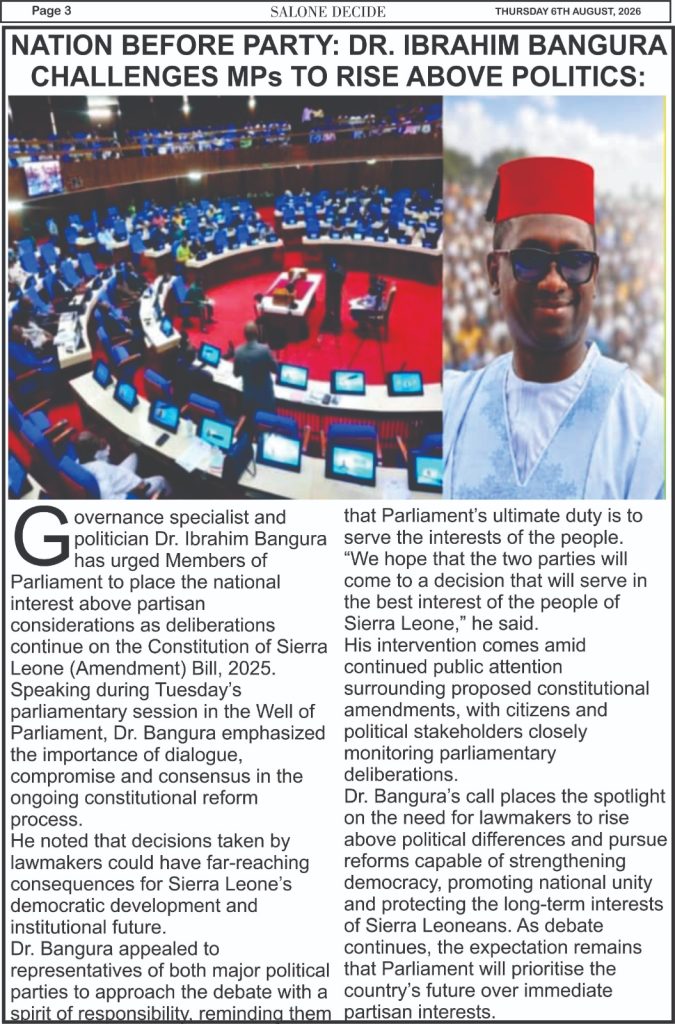 Page 3 SALONE DECIDE THURSDAY 6TH AUGUST, 2026

NATION BEFORE PARTY: DR. IBRAHIM BANGURA CHALLENGES MPs TO RISE ABOVE POLITICS:

Governance specialist and politician Dr. Ibrahim Bangura has urged Members of Parliament to place the national interest above partisan considerations as deliberations continue on the Constitution of Sierra Leone (Amendment) Bill, 2025.

Speaking during Tuesday's parliamentary session in the Well of Parliament, Dr. Bangura emphasized the importance of dialogue, compromise and consensus in the ongoing constitutional reform process.

He noted that decisions taken by lawmakers could have far-reaching consequences for Sierra Leone's democratic development and institutional future.

Dr. Bangura appealed to representatives of both major political parties to approach the debate with a spirit of responsibility, reminding them that Parliament's ultimate duty is to serve the interests of the people.

"We hope that the two parties will come to a decision that will serve in the best interest of the people of Sierra Leone," he said.

His intervention comes amid continued public attention surrounding proposed constitutional amendments, with citizens and political stakeholders closely monitoring parliamentary deliberations.

Dr. Bangura's call places the spotlight on the need for lawmakers to rise above political differences and pursue reforms capable of strengthening democracy, promoting national unity and protecting the long-term interests of Sierra Leoneans. As debate continues, the expectation remains that Parliament will prioritise the country's future over immediate partisan interests.